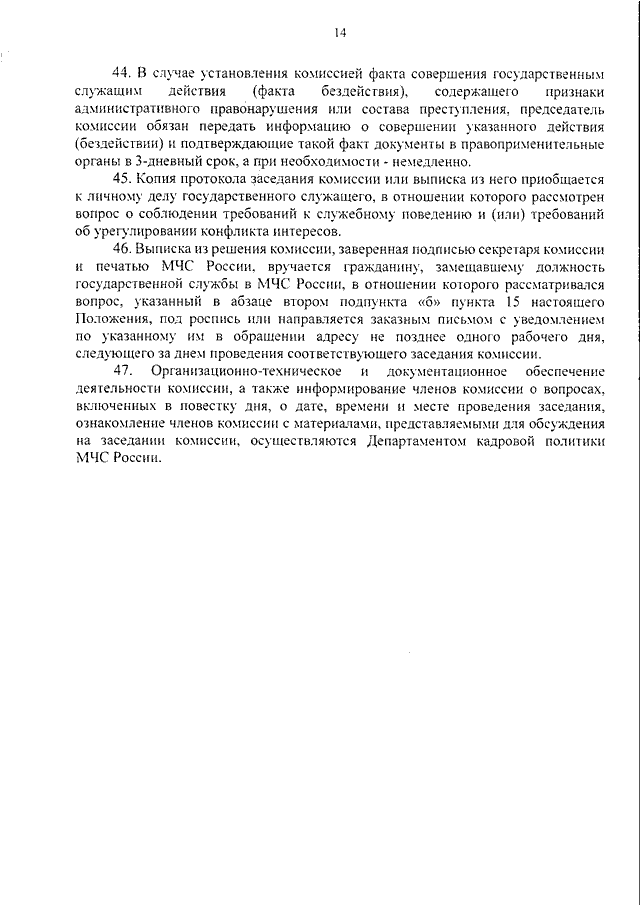 14

44. В случае установления комиссией факта совершения государственным служащим действия (факта бездействия), содержащего признаки административного правонарушения или состава преступления, председатель комиссии обязан передать информацию о совершении указанного действия (бездействии) и подтверждающие такой факт документы в правоприменительные органы в 3-дневный срок, а при необходимости - немедленно.

45. Копия протокола заседания комиссии или выписка из него приобщается к личному делу государственного служащего, в отношении которого рассмотрен вопрос о соблюдении требований к служебному поведению и (или) требований об урегулировании конфликта интересов.

46. Выписка из решения комиссии, заверенная подписью секретаря комиссии и печатью МЧС России, вручается гражданину, замещавшему должность государственной службы в МЧС России, в отношении которого рассматривался вопрос, указанный в абзаце втором подпункта «б» пункта 15 настоящего Положения, под роспись или направляется заказным письмом с уведомлением по указанному им в обращении адресу не позднее одного рабочего дня, следующего за днем проведения соответствующего заседания комиссии.

47. Организационно-техническое и документационное обеспечение деятельности комиссии, а также информирование членов комиссии о вопросах, включенных в повестку дня, о дате, времени и месте проведения заседания, ознакомление членов комиссии с материалами, представляемыми для обсуждения на заседании комиссии, осуществляются Департаментом кадровой политики МЧС России.